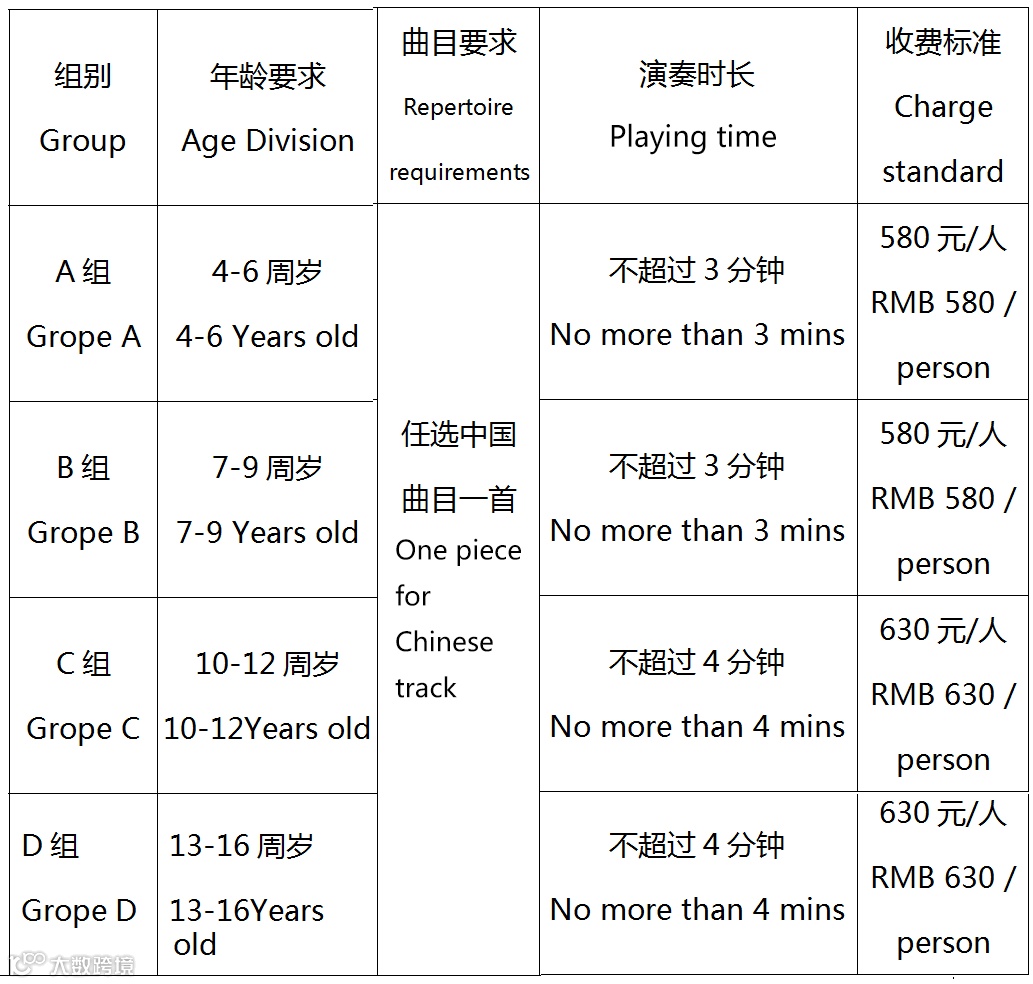 | 组别 Group | 年龄要求 Age Division | 曲目要求 Repertoire requirements | 演奏时长 Playing time | 收费标准 Charge standard |
|---|---|---|---|---|
| A组 Grope A | 4-6周岁 4-6 Years old | 任选中国曲目一首 One piece for Chinese track | 不超过3分钟 No more than 3 mins | 580元/人 RMB 580 / person |
| B组 Grope B | 7-9周岁 7-9 Years old | | 不超过3分钟 No more than 3 mins | 580元/人 RMB 580 / person |
| C组 Grope C | 10-12周岁 10-12Years old | | 不超过4分钟 No more than 4 mins | 630元/人 RMB 630 / person |
| D组 Grope D | 13-16周岁 13-16Years old | | 不超过4分钟 No more than 4 mins | 630元/人 RMB 630 / person |

大数跨境